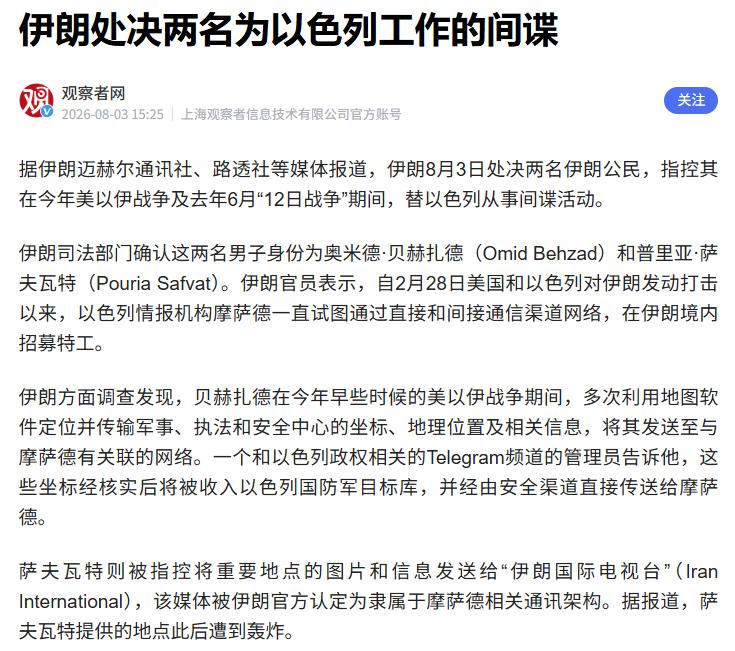 伊朗处决两名为以色列工作的间谍

观察者网
2026-08-03 15:25 | 上海观察者信息技术有限公司官方账号

关注

据伊朗迈赫尔通讯社、路透社等媒体报道，伊朗8月3日处决两名伊朗公民，指控其在今年美以伊战争及去年6月“12日战争”期间，替以色列从事间谍活动。

伊朗司法部门确认这两名男子身份为奥米德·贝赫扎德（Omid Behzad）和普里亚·萨夫瓦特（Pouria Safvat）。伊朗官员表示，自2月28日美国和以色列对伊朗发动打击以来，以色列情报机构摩萨德一直试图通过直接和间接通信渠道网络，在伊朗境内招募特工。

伊朗方面调查发现，贝赫扎德在今年早些时候的美以伊战争期间，多次利用地图软件定位并传输军事、执法和安全中心的坐标、地理位置及相关信息，将其发送至与摩萨德有关联的网络。一个和以色列政权相关的Telegram频道的管理员告诉他，这些坐标经核实后将被收入以色列国防军目标库，并经由安全渠道直接传送给摩萨德。

萨夫瓦特则被指控将重要地点的图片和信息发送给“伊朗国际电视台”（Iran International），该媒体被伊朗官方认定为隶属于摩萨德相关通讯架构。据报道，萨夫瓦特提供的地点此后遭到轰炸。